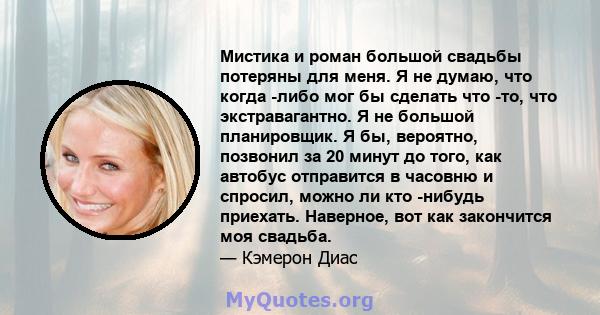 Мистика и роман большой свадьбы потеряны для меня. Я не думаю, что когда -либо мог бы сделать что -то, что экстравагантно. Я не большой планировщик. Я бы, вероятно, позвонил за 20 минут до того, как автобус отправится в часовню и спросил, можно ли кто -нибудь приехать. Наверное, вот как закончится моя свадьба.
— Кэмерон Диас

MyQuotes.org